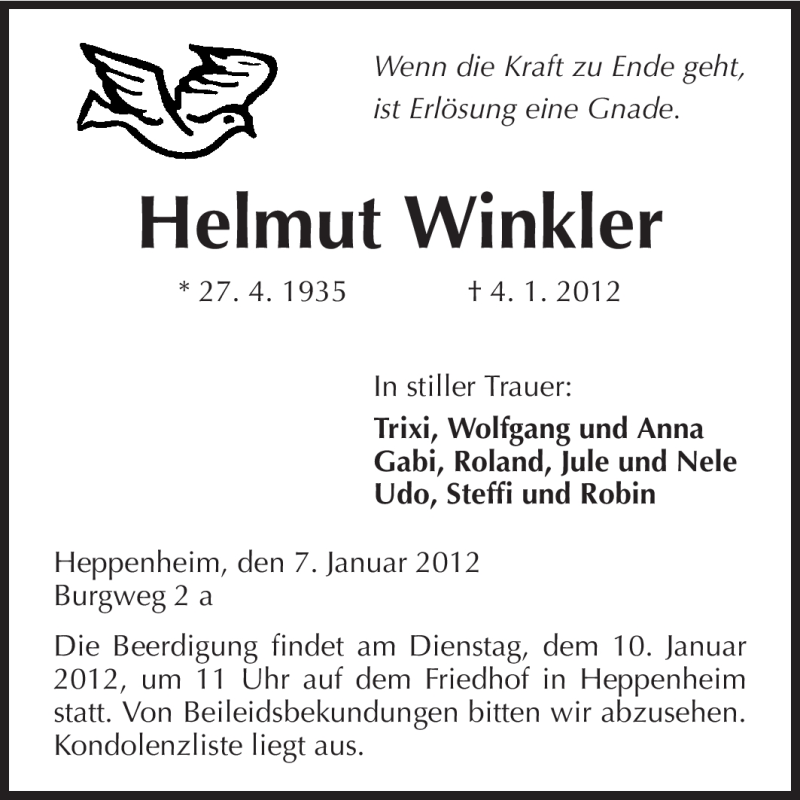 Wenn die Kraft zu Ende geht,
ist Erlösung eine Gnade.

Helmut Winkler

* 27. 4. 1935 † 4. 1. 2012

In stiller Trauer:

Trixi, Wolfgang und Anna
Gabi, Roland, Jule und Nele
Udo, Steffi und Robin

Heppenheim, den 7. Januar 2012
Burgweg 2 a

Die Beerdigung findet am Dienstag, dem 10. Januar 2012, um 11 Uhr auf dem Friedhof in Heppenheim statt. Von Beileidsbekundungen bitten wir abzusehen. Kondolenzliste liegt aus.